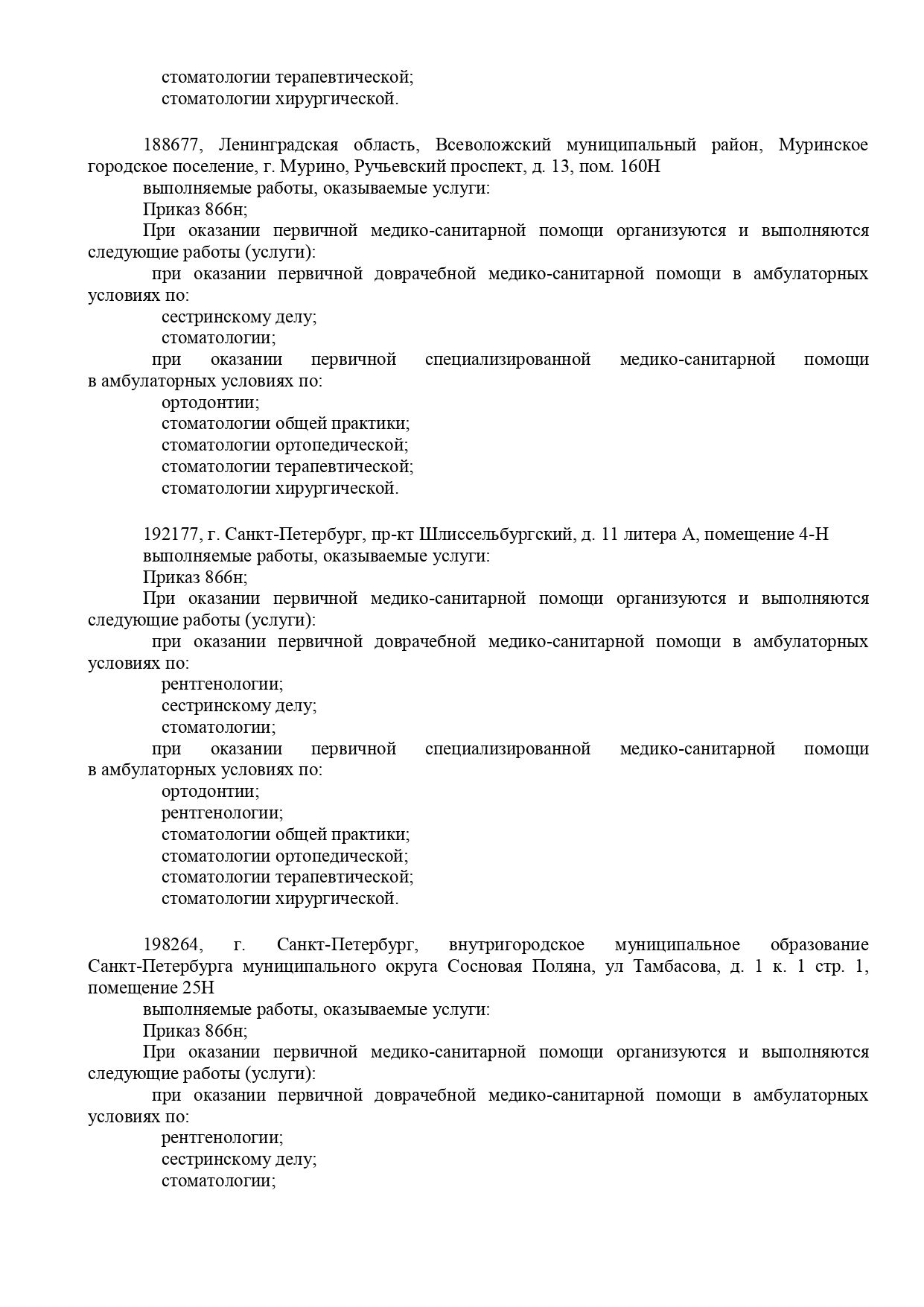 стоматологии терапевтической;
стоматологии хирургической.

188677, Ленинградская область, Всеволожский муниципальный район, Муринское городское поселение, г. Мурино, Ручьевский проспект, д. 13, пом. 160Н
выполняемые работы, оказываемые услуги:
Приказ 866н;
При оказании первичной медико-санитарной помощи организуются и выполняются следующие работы (услуги):
при оказании первичной доврачебной медико-санитарной помощи в амбулаторных условиях по:
сестринскому делу;
стоматологии;
при оказании первичной специализированной медико-санитарной помощи в амбулаторных условиях по:
ортодонтии;
стоматологии общей практики;
стоматологии ортопедической;
стоматологии терапевтической;
стоматологии хирургической.

192177, г. Санкт-Петербург, пр-кт Шлиссельбургский, д. 11 литера А, помещение 4-Н
выполняемые работы, оказываемые услуги:
Приказ 866н;
При оказании первичной медико-санитарной помощи организуются и выполняются следующие работы (услуги):
при оказании первичной доврачебной медико-санитарной помощи в амбулаторных условиях по:
рентгенологии;
сестринскому делу;
стоматологии;
при оказании первичной специализированной медико-санитарной помощи в амбулаторных условиях по:
ортодонтии;
рентгенологии;
стоматологии общей практики;
стоматологии ортопедической;
стоматологии терапевтической;
стоматологии хирургической.

198264, г. Санкт-Петербург, внутригородское муниципальное образование Санкт-Петербурга муниципального округа Сосновая Поляна, ул Тамбасова, д. 1 к. 1 стр. 1, помещение 25Н
выполняемые работы, оказываемые услуги:
Приказ 866н;
При оказании первичной медико-санитарной помощи организуются и выполняются следующие работы (услуги):
при оказании первичной доврачебной медико-санитарной помощи в амбулаторных условиях по:
рентгенологии;
сестринскому делу;
стоматологии;